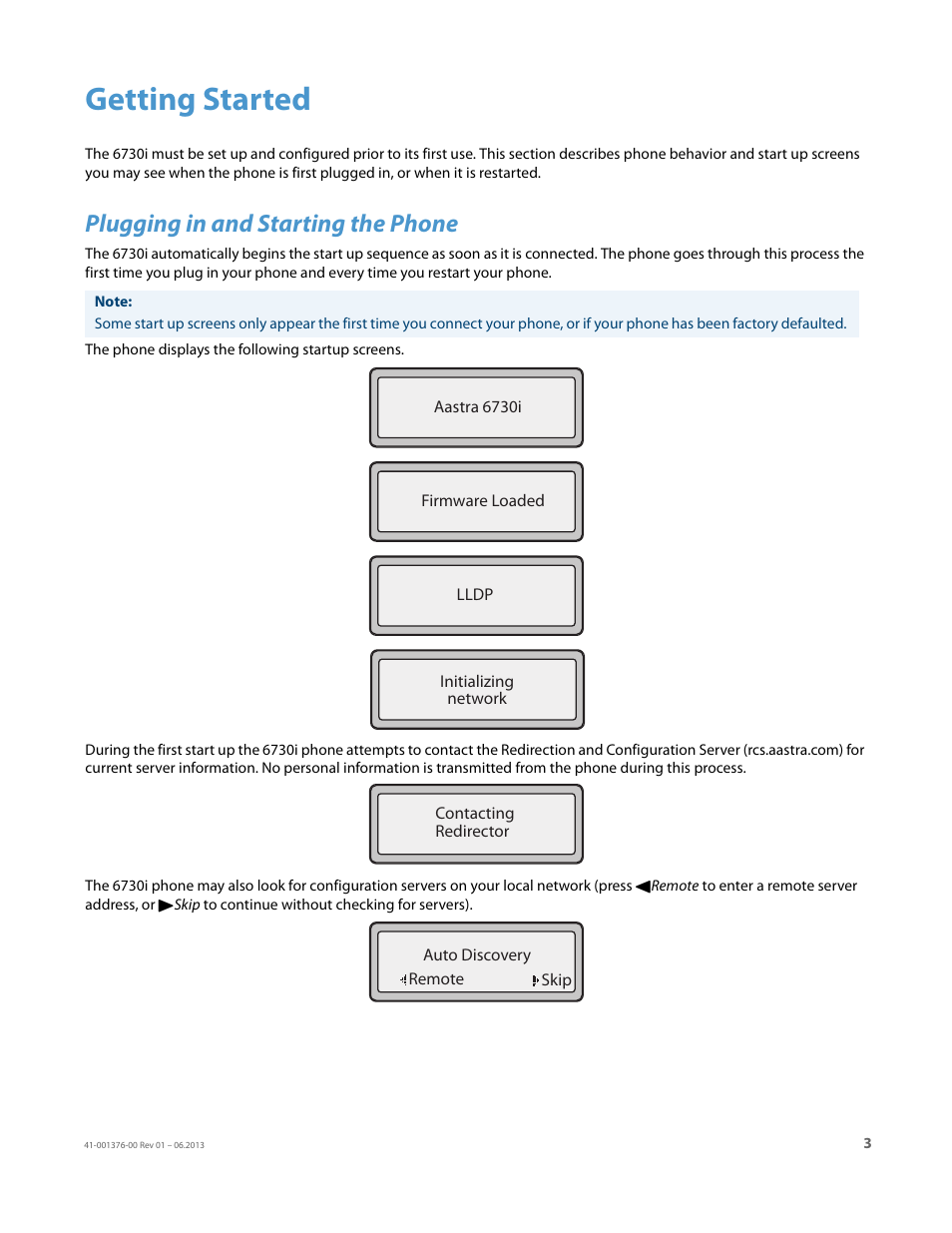 Getting Started

The 6730i must be set up and configured prior to its first use. This section describes phone behavior and start up screens you may see when the phone is first plugged in, or when it is restarted.

Plugging in and Starting the Phone

The 6730i automatically begins the start up sequence as soon as it is connected. The phone goes through this process the first time you plug in your phone and every time you restart your phone.

Note:
Some start up screens only appear the first time you connect your phone, or if your phone has been factory defaulted.

The phone displays the following startup screens.

Aastra 6730i

Firmware Loaded

LLDP

Initializing network

During the first start up the 6730i phone attempts to contact the Redirection and Configuration Server (rcs.aastra.com) for current server information. No personal information is transmitted from the phone during this process.

Contacting Redirector

The 6730i phone may also look for configuration servers on your local network (press ◀Remote to enter a remote server address, or ▶Skip to continue without checking for servers).

Auto Discovery
◀Remote ▶Skip

41-001376-00 Rev 01 – 06.2013

3